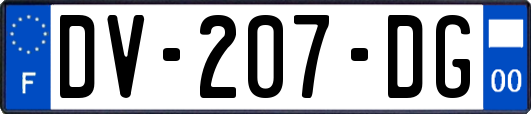 F

DV-207-DG

00